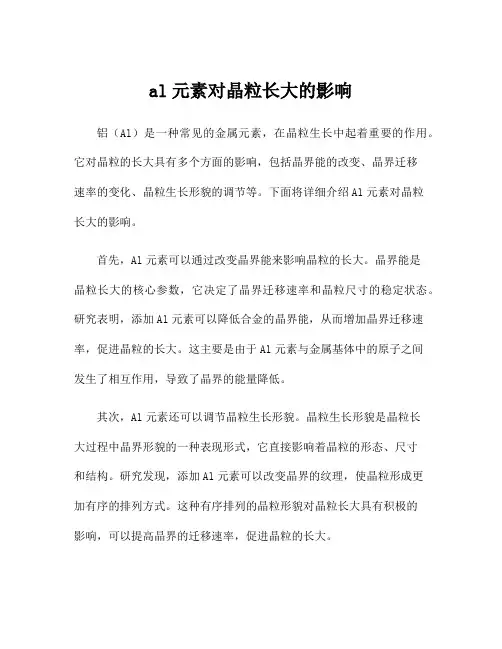 al 元素对晶粒长大的影响

铝（Al）是一种常见的金属元素，在晶粒生长中起着重要的作用。它对晶粒的长大具有多个方面的影响，包括晶界能的改变、晶界迁移速率的变化、晶粒生长形貌的调节等。下面将详细介绍 Al 元素对晶粒长大的影响。

首先，Al 元素可以通过改变晶界能来影响晶粒的长大。晶界能是晶粒长大的核心参数，它决定了晶界迁移速率和晶粒尺寸的稳定状态。研究表明，添加 Al 元素可以降低合金的晶界能，从而增加晶界迁移速率，促进晶粒的长大。这主要是由于 Al 元素与金属基体中的原子之间发生了相互作用，导致了晶界的能量降低。

其次，Al 元素还可以调节晶粒生长形貌。晶粒生长形貌是晶粒长大过程中晶界形貌的一种表现形式，它直接影响着晶粒的形态、尺寸和结构。研究发现，添加 Al 元素可以改变晶界的纹理，使晶粒形成更加有序的排列方式。这种有序排列的晶粒形貌对晶粒长大具有积极的影响，可以提高晶界的迁移速率，促进晶粒的长大。